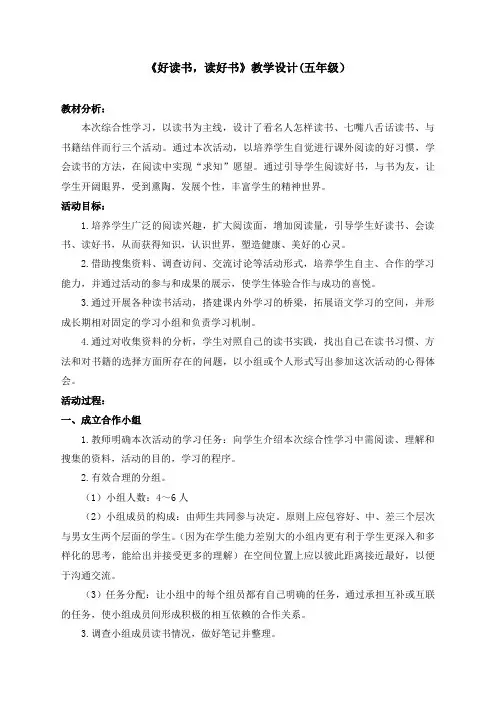 《好读书，读好书》教学设计(五年级)

教材分析：

本次综合性学习，以读书为主线，设计了看名人怎样读书、七嘴八舌话读书、与书籍结伴而行三个活动。通过本次活动，以培养学生自觉进行课外阅读的好习惯，学会读书的方法，在阅读中实现“求知”愿望。通过引导学生阅读好书，与书为友，让学生开阔眼界，受到熏陶，发展个性，丰富学生的精神世界。

活动目标：

1.培养学生广泛的阅读兴趣，扩大阅读面，增加阅读量，引导学生好读书、会读书、读好书，从而获得知识，认识世界，塑造健康、美好的心灵。

2.借助搜集资料、调查访问、交流讨论等活动形式，培养学生自主、合作的学习能力，并通过活动的参与和成果的展示，使学生体验合作与成功的喜悦。

3.通过开展各种读书活动，搭建课内外学习的桥梁，拓展语文学习的空间，并形成长期相对固定的学习小组和负责学习机制。

4.通过对收集资料的分析，学生对照自己的读书实践，找出自己在读书习惯、方法和对书籍的选择方面所存在的问题，以小组或个人形式写出参加这次活动的心得体会。

活动过程：

一、成立合作小组

1.教师明确本次活动的学习任务：向学生介绍本次综合性学习中需阅读、理解和搜集的资料，活动的目的，学习的程序。

2.有效合理的分组。

（1）小组人数：4～6人

（2）小组成员的构成：由师生共同参与决定。原则上应包容好、中、差三个层次与男女生两个层面的学生。(因为在学生能力差别大的小组内更有利于学生更深入和多样化的思考，能给出并接受更多的理解）在空间位置上应以彼此距离接近最好，以便于沟通交流。

（3）任务分配：让小组中的每个组员都有自己明确的任务，通过承担互补或互联的任务，使小组成员间形成积极的相互依赖的合作关系。

3.调查小组成员读书情况，做好笔记并整理。